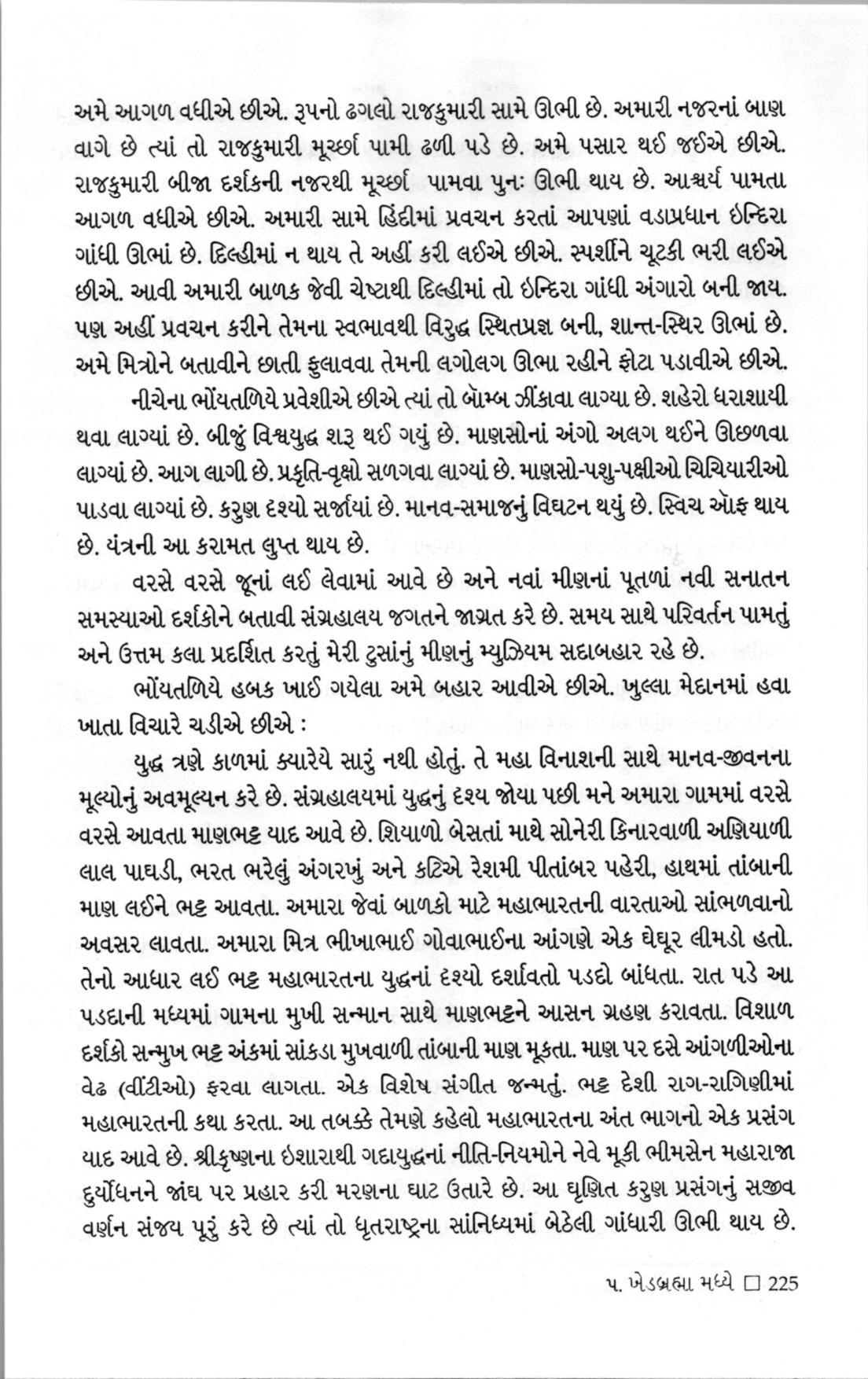 અમે આગળ વધીએ છીએ. રૂપનો ઢગલો રાજકુમારી સામે ઊભી છે. અમારી નજરનાં બાણ વાગે છે ત્યાં તો રાજકુમારી મૂર્ચ્છા પામી ઢળી પડે છે. અમે પસાર થઈ જઈએ છીએ. રાજકુમારી બીજા દર્શકની નજરથી મૂર્ચ્છા પામવા પુનઃ ઊભી થાય છે. આશ્ચર્ય પામતા આગળ વધીએ છીએ. અમારી સામે હિંદીમાં પ્રવચન કરતાં આપણાં વડાપ્રધાન ઇન્દિરા ગાંધી ઊભાં છે. દિલ્હીમાં ન થાય તે અહીં કરી લઈએ છીએ. સ્પર્શીને ચૂટકી ભરી લઈએ છીએ. આવી અમારી બાળક જેવી ચેષ્ટાથી દિલ્હીમાં તો ઇન્દિરા ગાંધી અંગારો બની જાય. પણ અહીં પ્રવચન કરીને તેમના સ્વભાવથી વિરુદ્ધ સ્થિતપ્રજ્ઞ બની, શાન્ત-સ્થિર ઊભાં છે. અમે મિત્રોને બતાવીને છાતી ફુલાવવા તેમની લગોલગ ઊભા રહીને ફોટા પડાવીએ છીએ.

નીચેના ભોંયતળિયે પ્રવેશીએ છીએ ત્યાં તો બૉમ્બ ઝીંકાવા લાગ્યા છે. શહેરો ધરાશાયી થવા લાગ્યાં છે. બીજું વિશ્વયુદ્ધ શરૂ થઈ ગયું છે. માણસોનાં અંગો અલગ થઈને ઊછળવા લાગ્યાં છે. આગ લાગી છે. પ્રકૃતિ-વૃક્ષો સળગવા લાગ્યાં છે. માણસો-પશુ-પક્ષીઓ ચિચિયારીઓ પાડવા લાગ્યાં છે. કરુણ દૃશ્યો સર્જાયાં છે. માનવ-સમાજનું વિઘટન થયું છે. સ્વિચ ઑફ થાય છે. યંત્રની આ કરામત લુપ્ત થાય છે.

વરસે વરસે જૂનાં લઈ લેવામાં આવે છે અને નવાં મીણનાં પૂતળાં નવી સનાતન સમસ્યાઓ દર્શકોને બતાવી સંગ્રહાલય જગતને જાગ્રત કરે છે. સમય સાથે પરિવર્તન પામતું અને ઉત્તમ કલા પ્રદર્શિત કરતું મેરી ટુસાંનું મીણનું મ્યુઝિયમ સદાબહાર રહે છે.

ભોંયતળિયે હબક ખાઈ ગયેલા અમે બહાર આવીએ છીએ. ખુલ્લા મેદાનમાં હવા ખાતા વિચારે ચડીએ છીએ :

યુદ્ધ ત્રણે કાળમાં ક્યારેયે સારું નથી હોતું. તે મહા વિનાશની સાથે માનવ-જીવનના મૂલ્યોનું અવમૂલ્યન કરે છે. સંગ્રહાલયમાં યુદ્ધનું દૃશ્ય જોયા પછી મને અમારા ગામમાં વરસે વરસે આવતા માણભટ્ટ યાદ આવે છે. શિયાળો બેસતાં માથે સોનેરી કિનારવાળી અણિયાળી લાલ પાઘડી, ભરત ભરેલું અંગરખું અને કટિએ રેશમી પીતાંબર પહેરી, હાથમાં તાંબાની માણ લઈને ભટ્ટ આવતા. અમારા જેવાં બાળકો માટે મહાભારતની વારતાઓ સાંભળવાનો અવસર લાવતા. અમારા મિત્ર ભીખાભાઈ ગોવાભાઈના આંગણે એક ઘેઘૂર લીમડો હતો. તેનો આધાર લઈ ભટ્ટ મહાભારતના યુદ્ધનાં દૃશ્યો દર્શાવતો પડદો બાંધતા. રાત પડે આ પડદાની મધ્યમાં ગામના મુખી સન્માન સાથે માણભટ્ટને આસન ગ્રહણ કરાવતા. વિશાળ દર્શકો સન્મુખ ભટ્ટ અંકમાં સાંકડા મુખવાળી તાંબાની માણ મૂકતા. માણ પર દસે આંગળીઓના વેઢ (વીંટીઓ) ફરવા લાગતા. એક વિશેષ સંગીત જન્મતું. ભટ્ટ દેશી રાગ-રાગિણીમાં મહાભારતની કથા કરતા. આ તબક્કે તેમણે કહેલો મહાભારતના અંત ભાગનો એક પ્રસંગ યાદ આવે છે. શ્રીકૃષ્ણના ઇશારાથી ગદાયુદ્ધનાં નીતિ-નિયમોને નેવે મૂકી ભીમસેન મહારાજા દુર્યોધનને જાંઘ પર પ્રહાર કરી મરણના ઘાટ ઉતારે છે. આ ઘૃણિત કરુણ પ્રસંગનું સજીવ વર્ણન સંજય પૂરું કરે છે ત્યાં તો ધૃતરાષ્ટ્રના સાંનિધ્યમાં બેઠેલી ગાંધારી ઊભી થાય છે.

૫. ખેડબ્રહ્મા મધ્યે □ 225